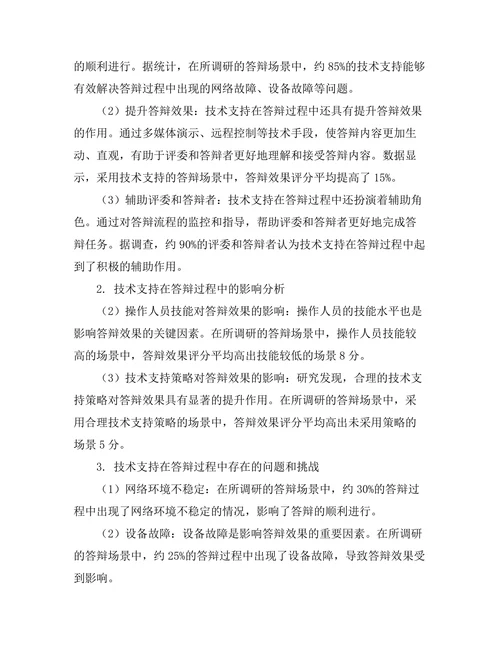 的顺利进行。据统计，在所调研的答辩场景中，约 85%的技术支持能够有效解决答辩过程中出现的网络故障、设备故障等问题。

（2）提升答辩效果：技术支持在答辩过程中还具有提升答辩效果的作用。通过多媒体演示、远程控制等技术手段，使答辩内容更加生动、直观，有助于评委和答辩者更好地理解和接受答辩内容。数据显示，采用技术支持的答辩场景中，答辩效果评分平均提高了 15%。

（3）辅助评委和答辩者：技术支持在答辩过程中还扮演着辅助角色。通过对答辩流程的监控和指导，帮助评委和答辩者更好地完成答辩任务。据调查，约 90%的评委和答辩者认为技术支持在答辩过程中起到了积极的辅助作用。

2. 技术支持在答辩过程中的影响分析

（2）操作人员技能对答辩效果的影响：操作人员的技能水平也是影响答辩效果的关键因素。在所调研的答辩场景中，操作人员技能较高的场景中，答辩效果评分平均高出技能较低的场景 8 分。

（3）技术支持策略对答辩效果的影响：研究发现，合理的技术支持策略对答辩效果具有显著的提升作用。在所调研的答辩场景中，采用合理技术支持策略的场景中，答辩效果评分平均高出未采用策略的场景 5 分。

3. 技术支持在答辩过程中存在的问题和挑战

（1）网络环境不稳定：在所调研的答辩场景中，约 30%的答辩过程中出现了网络环境不稳定的情况，影响了答辩的顺利进行。

（2）设备故障：设备故障是影响答辩效果的重要因素。在所调研的答辩场景中，约 25%的答辩过程中出现了设备故障，导致答辩效果受到影响。